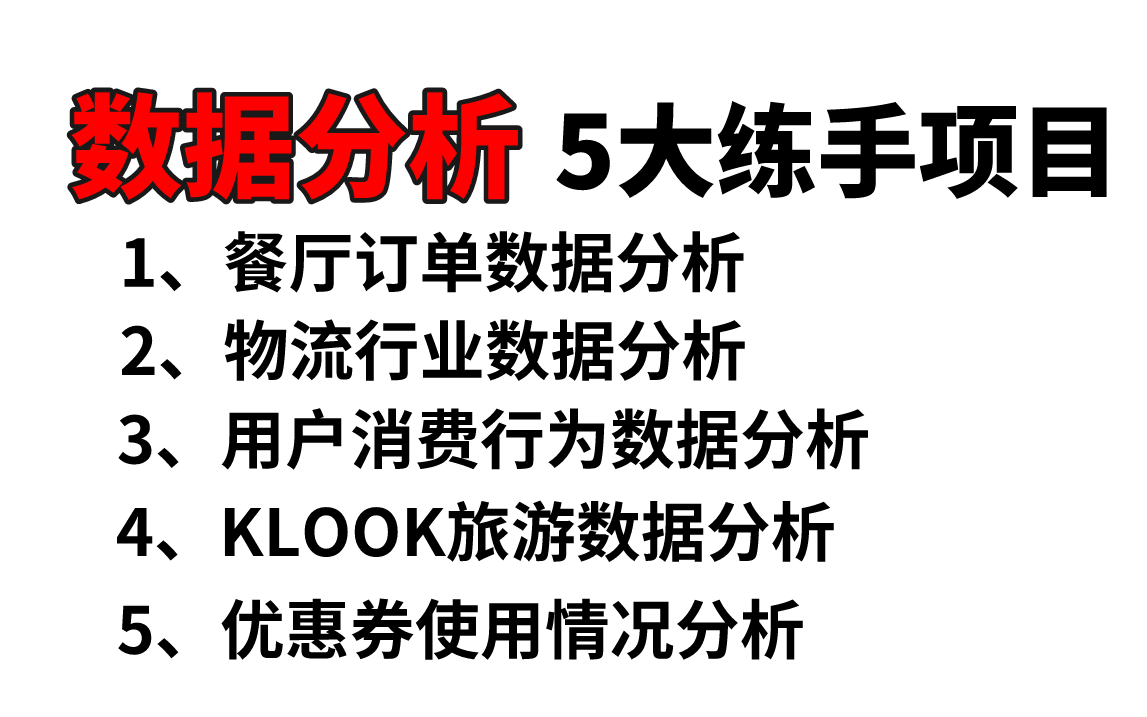 数据分析 5大练手项目

1、餐厅订单数据分析
2、物流行业数据分析
3、用户消费行为数据分析
4、KLOOK旅游数据分析
5、优惠券使用情况分析